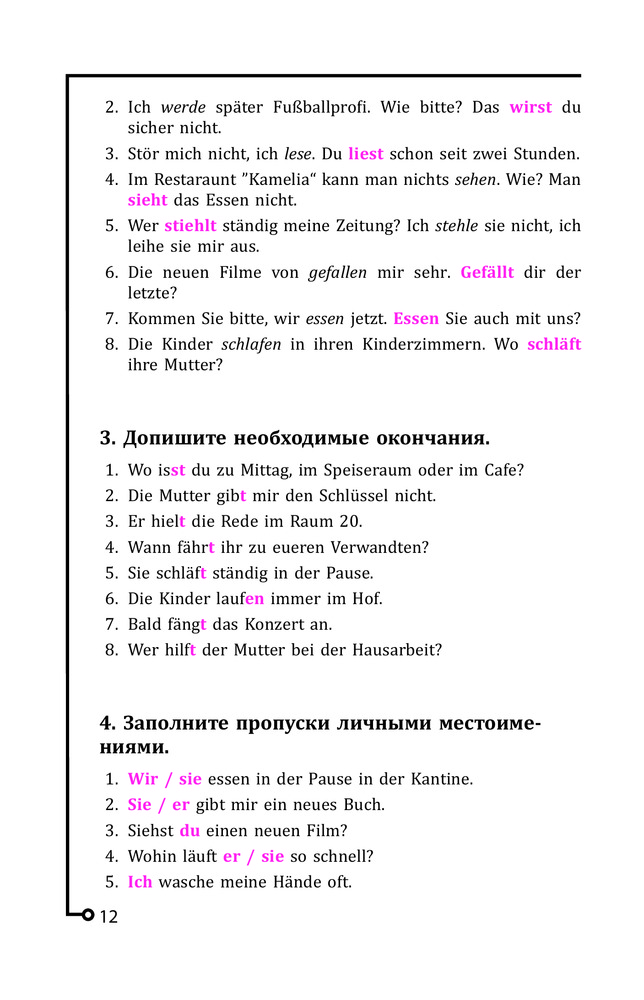 2. Ich werde später Fußballprofi. Wie bitte? Das wirst du sicher nicht.
3. Stör mich nicht, ich lese. Du liest schon seit zwei Stunden.
4. Im Restaraunt "Kamelia" kann man nichts sehen. Wie? Man sieht das Essen nicht.
5. Wer stiehlt ständig meine Zeitung? Ich stehle sie nicht, ich leihe sie mir aus.
6. Die neuen Filme von gefallen mir sehr. Gefällt dir der letzte?
7. Kommen Sie bitte, wir essen jetzt. Essen Sie auch mit uns?
8. Die Kinder schlafen in ihren Kinderzimmern. Wo schläft ihre Mutter?

3. Допишите необходимые окончания.

1. Wo isst du zu Mittag, im Speiseraum oder im Cafe?
2. Die Mutter gibt mir den Schlüssel nicht.
3. Er hielt die Rede im Raum 20.
4. Wann fährt ihr zu eueren Verwandten?
5. Sie schläft ständig in der Pause.
6. Die Kinder laufen immer im Hof.
7. Bald fängt das Konzert an.
8. Wer hilft der Mutter bei der Hausarbeit?

4. Заполните пропуски личными местоимениями.

1. Wir / sie essen in der Pause in der Kantine.
2. Sie / er gibt mir ein neues Buch.
3. Siehst du einen neuen Film?
4. Wohin läuft er / sie so schnell?
5. Ich wasche meine Hände oft.

12